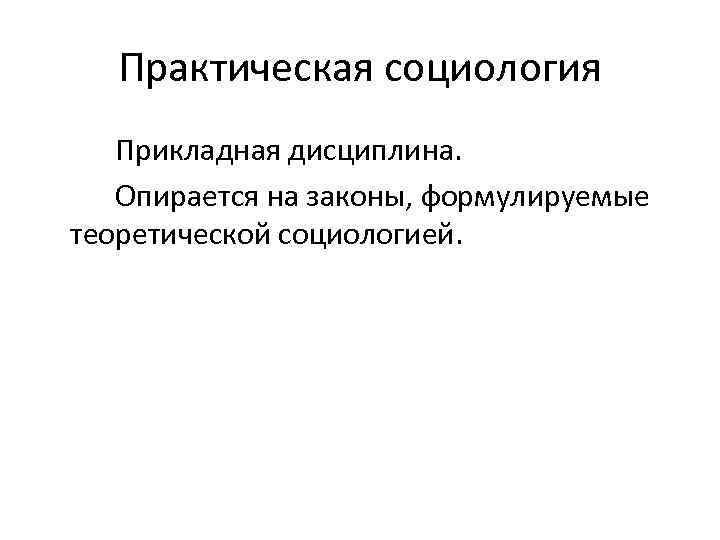 Практическая социология

Прикладная дисциплина.

Опирается на законы, формулируемые теоретической социологией.